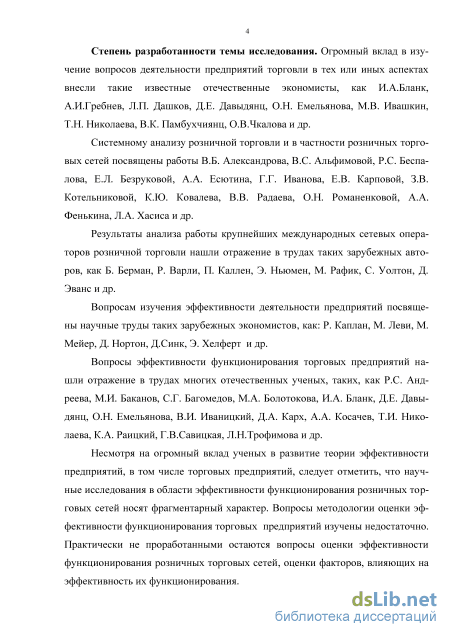 4

Степень разработанности темы исследования. Огромный вклад в изучение вопросов деятельности предприятий торговли в тех или иных аспектах внесли такие известные отечественные экономисты, как И.А.Бланк, А.И.Гребнев, Л.П. Дашков, Д.Е. Давыдянц, О.Н. Емельянова, М.В. Ивашкин, Т.Н. Николаева, В.К. Памбухчиянц, О.В.Чкалова и др.

Системному анализу розничной торговли и в частности розничных торговых сетей посвящены работы В.Б. Александрова, В.С. Альфимовой, Р.С. Беспалова, Е.Л. Безруковой, А.А. Есютина, Г.Г. Иванова, Е.В. Карповой, З.В. Котельниковой, К.Ю. Ковалева, В.В. Радаева, О.Н. Романенковой, А.А. Фенькина, Л.А. Хасиса и др.

Результаты анализа работы крупнейших международных сетевых операторов розничной торговли нашли отражение в трудах таких зарубежных авторов, как Б. Берман, Р. Варли, П. Каллен, Э. Ньюмен, М. Рафик, С. Уолтон, Д. Эванс и др.

Вопросам изучения эффективности деятельности предприятий посвящены научные труды таких зарубежных экономистов, как: Р. Каплан, М. Леви, М. Мейер, Д. Нортон, Д.Синк, Э. Хелферт и др.

Вопросы эффективности функционирования торговых предприятий нашли отражение в трудах многих отечественных ученых, таких, как Р.С. Андреева, М.И. Баканов, С.Г. Багомедов, М.А. Болотокова, И.А. Бланк, Д.Е. Давыдянц, О.Н. Емельянова, В.И. Иваницкий, Д.А. Карх, А.А. Косачев, Т.И. Николаева, К.А. Раицкий, Г.В.Савицкая, Л.Н.Трофимова и др.

Несмотря на огромный вклад ученых в развитие теории эффективности предприятий, в том числе торговых предприятий, следует отметить, что научные исследования в области эффективности функционирования розничных торговых сетей носят фрагментарный характер. Вопросы методологии оценки эффективности функционирования торговых предприятий изучены недостаточно. Практически не проработанными остаются вопросы оценки эффективности функционирования розничных торговых сетей, оценки факторов, влияющих на эффективность их функционирования.

dsLib.net
библиотека диссертаций